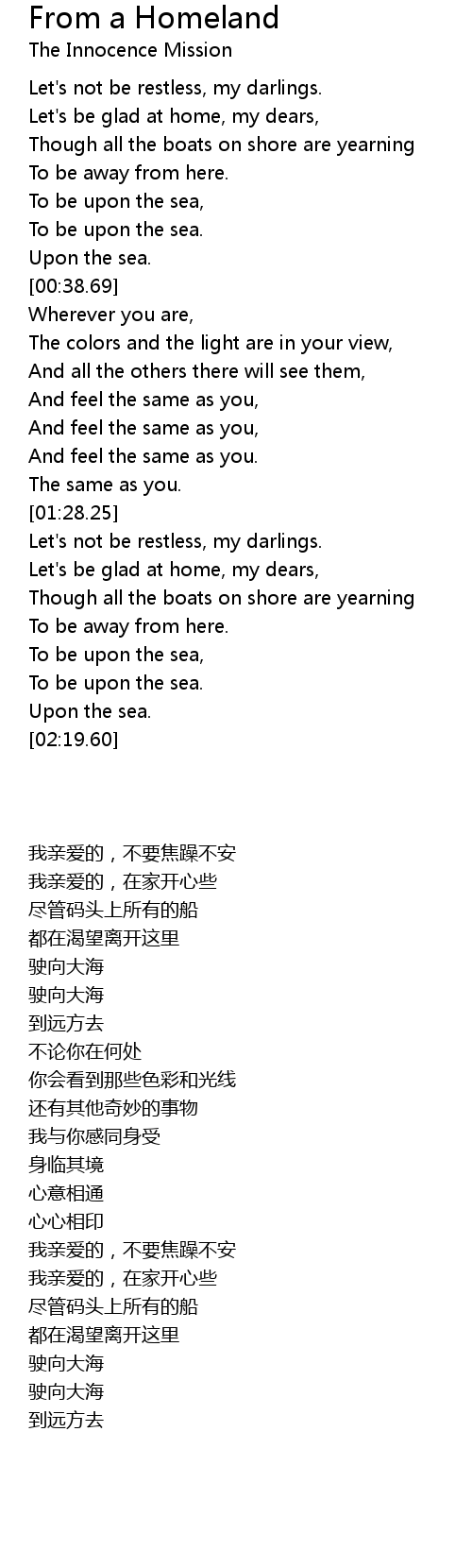 From a Homeland
The Innocence Mission

Let's not be restless, my darlings.
Let's be glad at home, my dears,
Though all the boats on shore are yearning
To be away from here.
To be upon the sea,
To be upon the sea.
Upon the sea.
[00:38.69]
Wherever you are,
The colors and the light are in your view,
And all the others there will see them,
And feel the same as you,
And feel the same as you,
And feel the same as you.
The same as you.
[01:28.25]
Let's not be restless, my darlings.
Let's be glad at home, my dears,
Though all the boats on shore are yearning
To be away from here.
To be upon the sea,
To be upon the sea.
Upon the sea.
[02:19.60]

我亲爱的，不要焦躁不安
我亲爱的，在家开心些
尽管码头上所有的船
都在渴望离开这里
驶向大海
驶向大海
到远方去
不论你在何处
你会看到那些色彩和光线
还有其他奇妙的事物
我与你感同身受
身临其境
心意相通
心心相印
我亲爱的，不要焦躁不安
我亲爱的，在家开心些
尽管码头上所有的船
都在渴望离开这里
驶向大海
驶向大海
到远方去